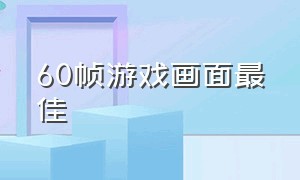 60帧游戏画面最佳